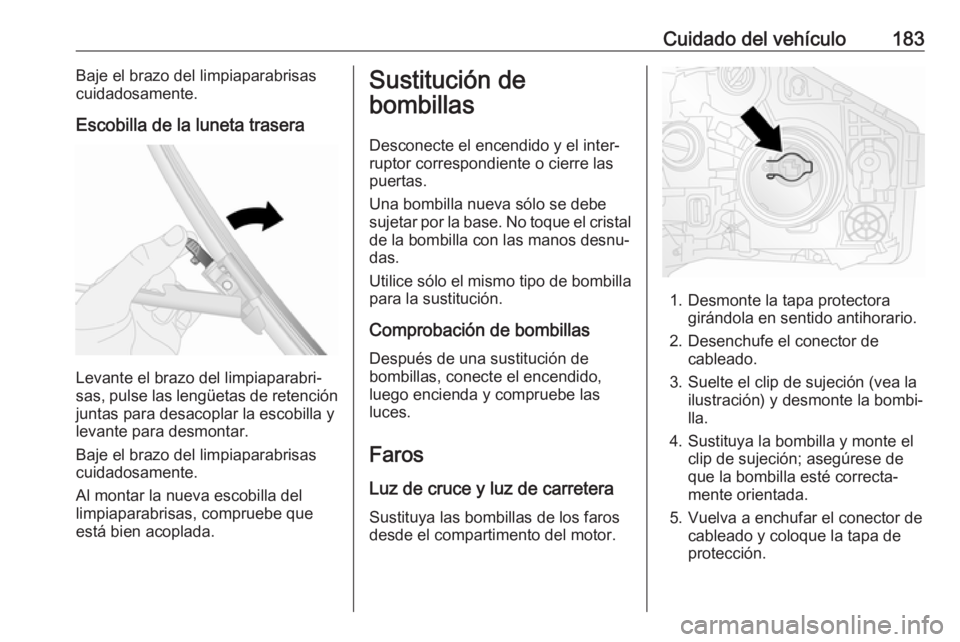 Cuidado del vehículo 183

Baje el brazo del limpiaparabrisas cuidadosamente.

Escobilla de la luneta trasera

Levante el brazo del limpiaparabrisas, pulse las lengüetas de retención juntas para desacoplar la escobilla y levante para desmontar.

Baje el brazo del limpiaparabrisas cuidadosamente.

Al montar la nueva escobilla del limpiaparabrisas, compruebe que está bien acoplada.

Sustitución de bombillas

Desconecte el encendido y el interruptor correspondiente o cierre las puertas.

Una bombilla nueva sólo se debe sujetar por la base. No toque el cristal de la bombilla con las manos desnudas.

Utilice sólo el mismo tipo de bombilla para la sustitución.

Comprobación de bombillas

Después de una sustitución de bombillas, conecte el encendido, luego encienda y compruebe las luces.

Faros

Luz de cruce y luz de carretera

Sustituya las bombillas de los faros desde el compartimento del motor.

1. Desmonte la tapa protectora girándola en sentido antihorario.
2. Desenchufe el conector de cableado.
3. Suelte el clip de sujeción (vea la ilustración) y desmonte la bombilla.
4. Sustituya la bombilla y monte el clip de sujeción; asegúrese de que la bombilla esté correctamente orientada.
5. Vuelva a enchufar el conector de cableado y coloque la tapa de protección.

carmanualsonline.info